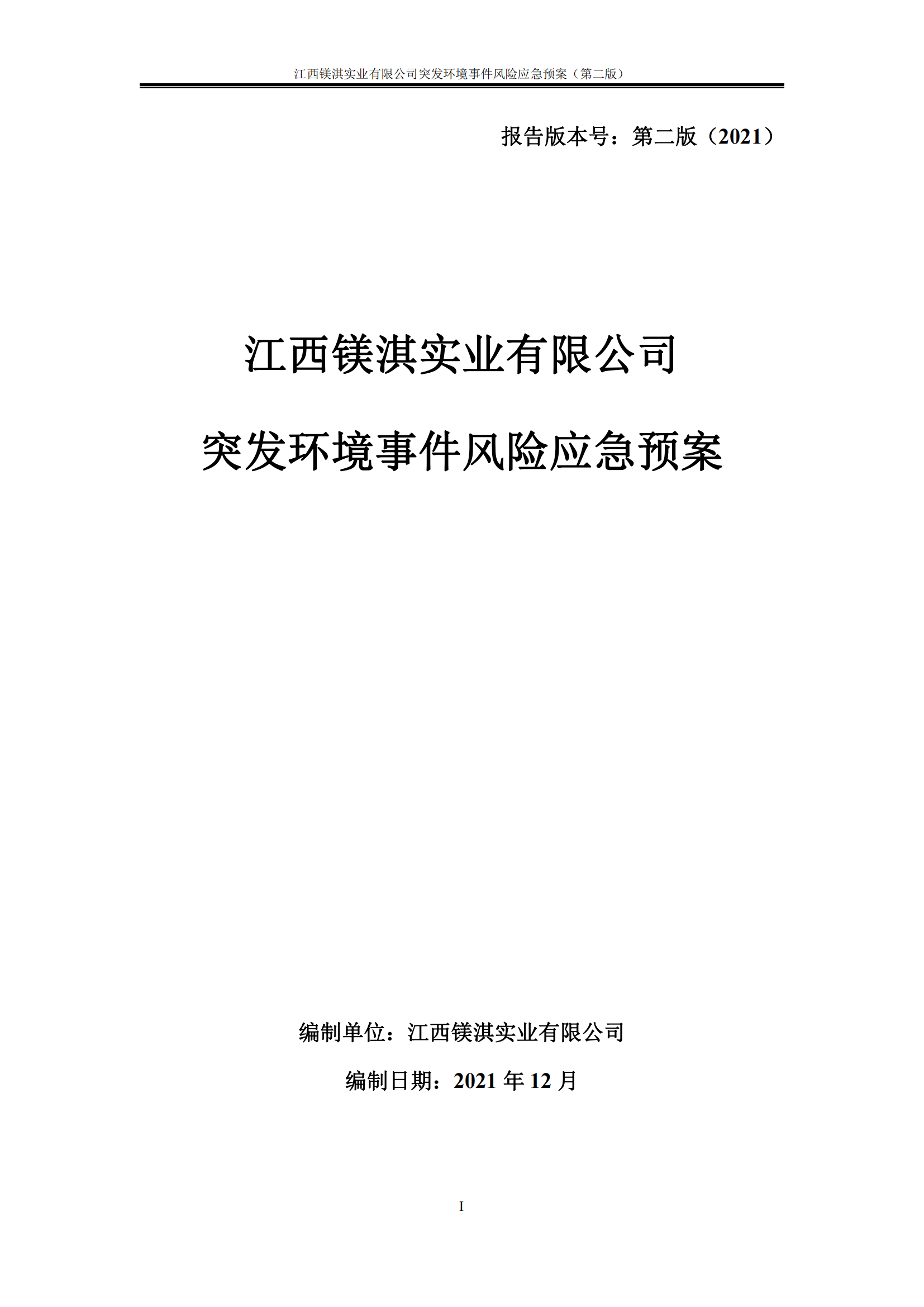 江西镁淇实业有限公司突发环境事件风险应急预案（第二版）

报告版本号：第二版（2021）

江西镁淇实业有限公司

突发环境事件风险应急预案

编制单位：江西镁淇实业有限公司

编制日期：2021年12月

I